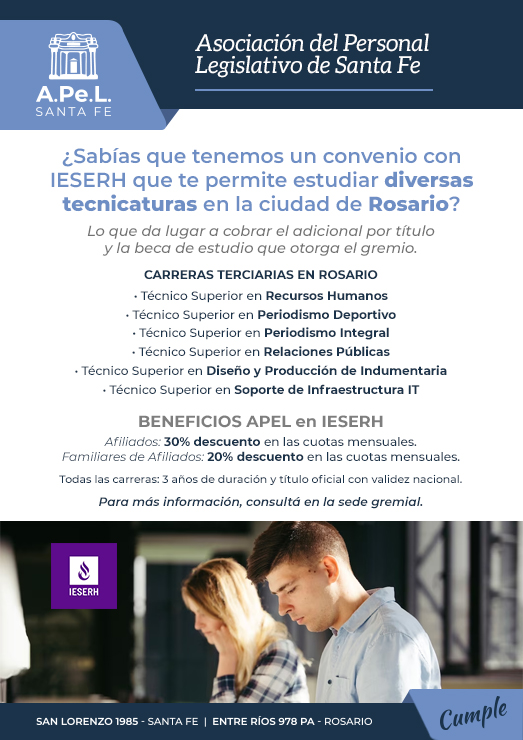 A.Pe.L.
SANTA FE

Asociación del Personal Legislativo de Santa Fe

¿Sabías que tenemos un convenio con IESERH que te permite estudiar diversas tecnicaturas en la ciudad de Rosario?

Lo que da lugar a cobrar el adicional por título y la beca de estudio que otorga el gremio.

CARRERAS TERCIARIAS EN ROSARIO

• Técnico Superior en Recursos Humanos
• Técnico Superior en Periodismo Deportivo
• Técnico Superior en Periodismo Integral
• Técnico Superior en Relaciones Públicas
• Técnico Superior en Diseño y Producción de Indumentaria
• Técnico Superior en Soporte de Infraestructura IT

BENEFICIOS APEL en IESERH

Afiliados: 30% descuento en las cuotas mensuales.
Familiares de Afiliados: 20% descuento en las cuotas mensuales.

Todas las carreras: 3 años de duración y título oficial con validez nacional.

Para más información, consultá en la sede gremial.

IESERH

SAN LORENZO 1985 - SANTA FE | ENTRE RÍOS 978 PA - ROSARIO

Cumple